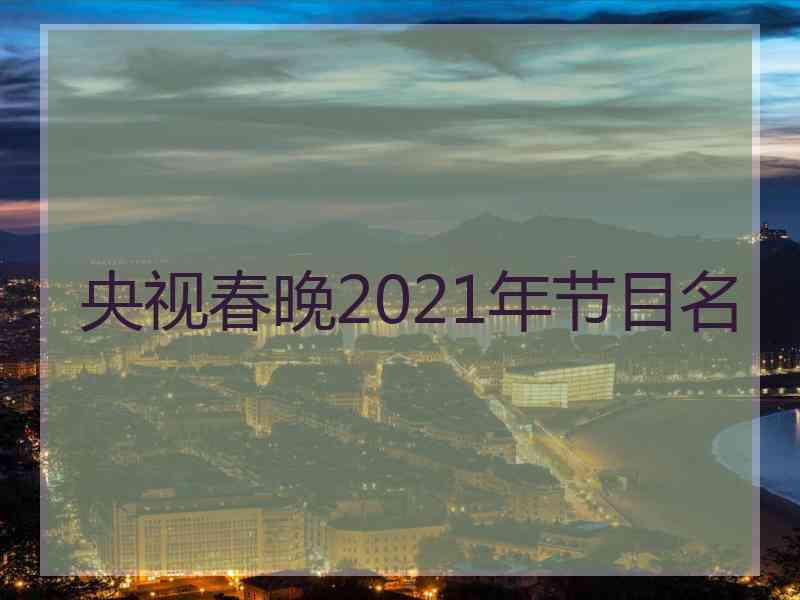 央视春晚2021年节目名